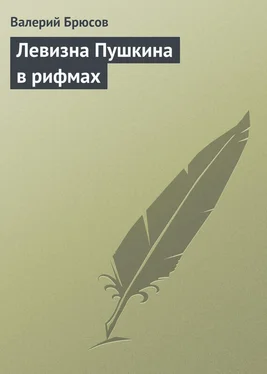 Валерий Брюсов

Левизна Пушкина в рифмах